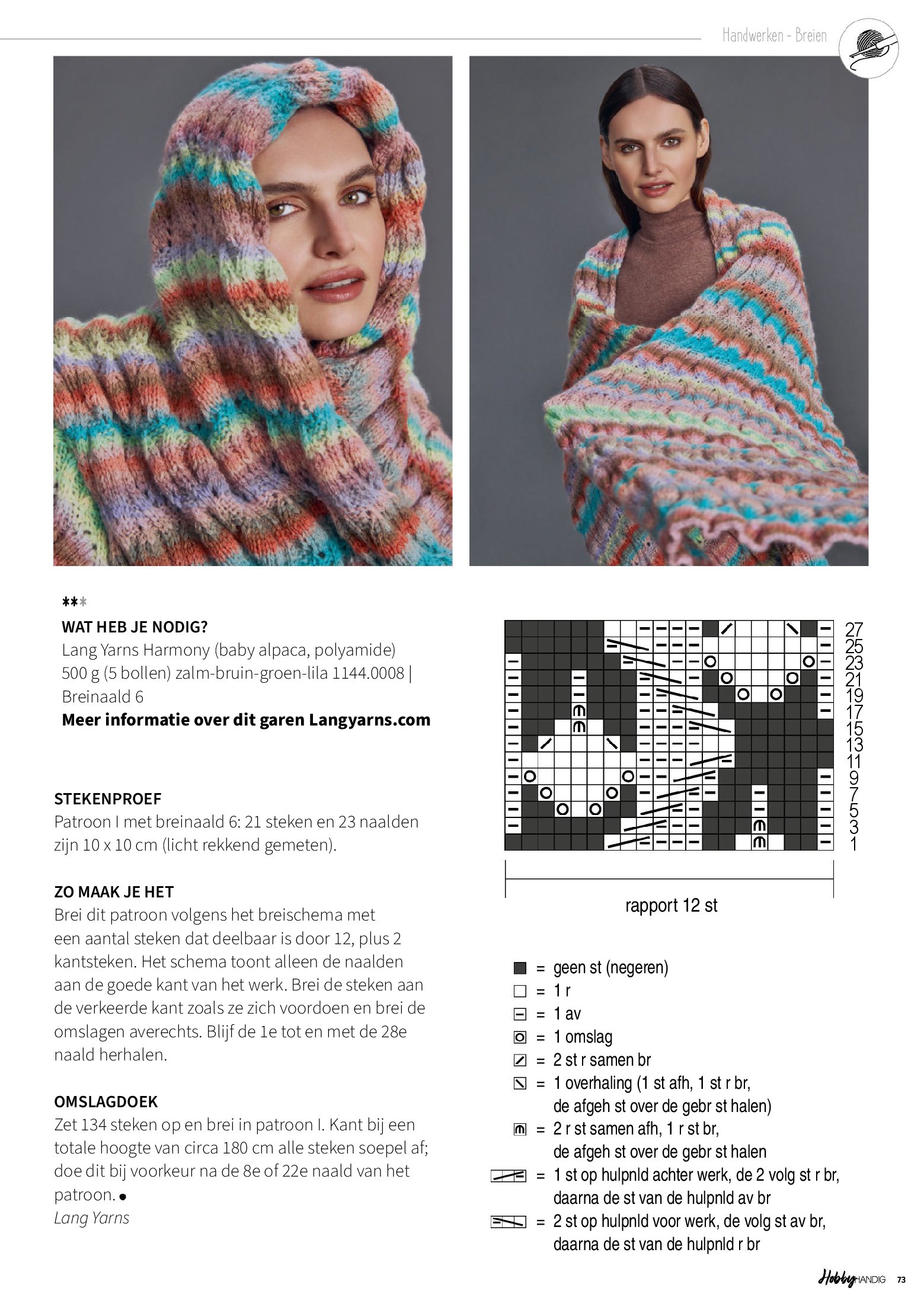 Handwerken - Breien

**\*

WAT HEB JE NODIG?
Lang Yarns Harmony (baby alpaca, polyamide) 500 g (5 bollen) zalm-bruin-groen-lila 1144.0008 | Breinaald 6
Meer informatie over dit garen Langyarns.com

STEKENPROEF
Patroon I met breinaald 6: 21 steken en 23 naalden zijn 10 x 10 cm (licht rekkend gemeten).

ZO MAAK JE HET
Brei dit patroon volgens het breischema met een aantal steken dat deelbaar is door 12, plus 2 kantsteken. Het schema toont alleen de naalden aan de goede kant van het werk. Brei de steken aan de verkeerde kant zoals ze zich voordoen en brei de omslagen averechts. Blijf de 1e tot en met de 28e naald herhalen.

OMSLAGDOEK
Zet 134 steken op en brei in patroon I. Kant bij een totale hoogte van circa 180 cm alle steken soepel af; doe dit bij voorkeur na de 8e of 22e naald van het patroon. ●
Lang Yarns

27
25
23
21
19
17
15
13
11
9
7
5
3
1

rapport 12 st

= geen st (negeren)
= 1 r
= 1 av
= 1 omslag
= 2 st r samen br
= 1 overhaling (1 st afh, 1 st r br, de afgeh st over de gebr st halen)
= 2 r st samen afh, 1 r st br, de afgeh st over de gebr st halen
= 1 st op hulpnld achter werk, de 2 volg st r br, daarna de st van de hulpnld av br
= 2 st op hulpnld voor werk, de volg st av br, daarna de st van de hulpnld r br

Hobby HANDIG 73